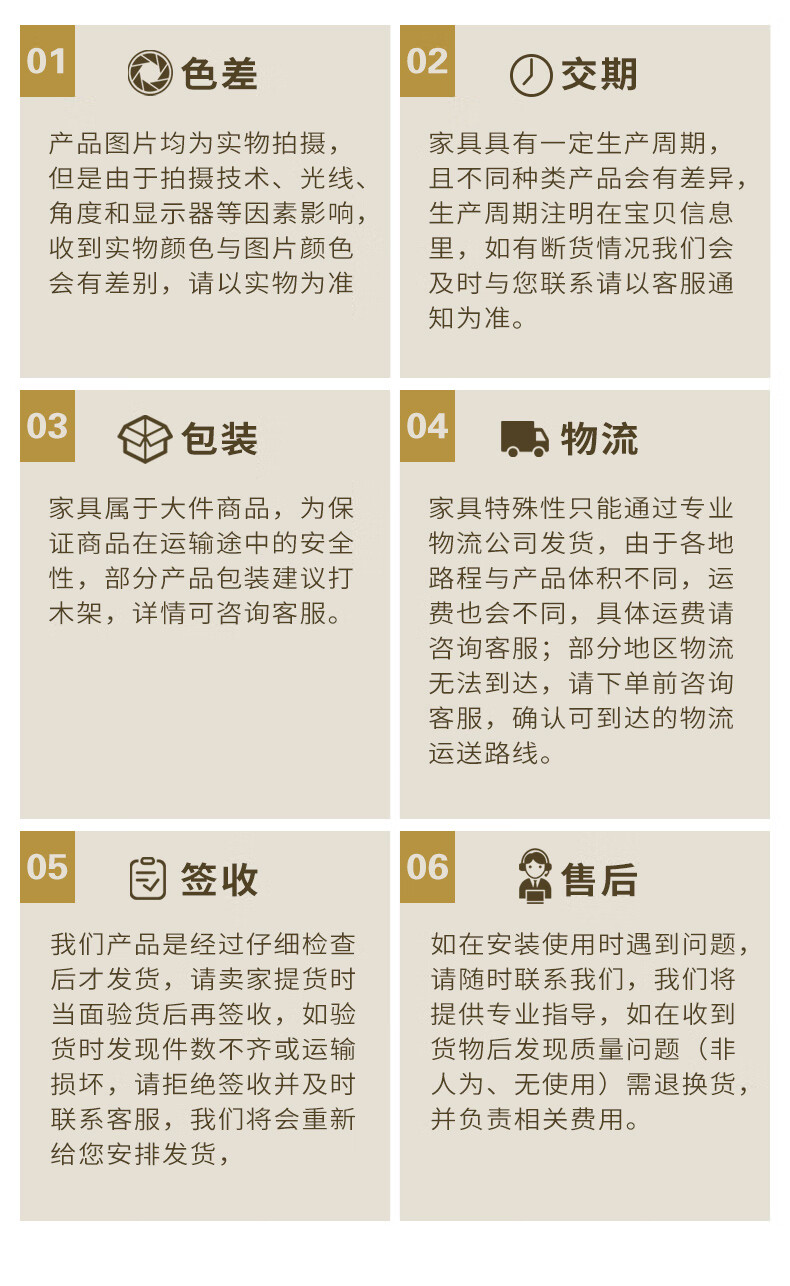 01 色差

产品图片均为实物拍摄，但是由于拍摄技术、光线、角度和显示器等因素影响，收到实物颜色与图片颜色会有差别，请以实物为准

02 交期

家具具有一定生产周期，且不同种类产品会有差异，生产周期注明在宝贝信息里，如有断货情况我们会及时与您联系请以客服通知为准。

03 包装

家具属于大件商品，为保证商品在运输途中的安全性，部分产品包装建议打木架，详情可咨询客服。

04 物流

家具特殊性只能通过专业物流公司发货，由于各地路程与产品体积不同，运费也会不同，具体运费请咨询客服；部分地区物流无法到达，请下单前咨询客服，确认可到达的物流运送路线。

05 签收

我们产品是经过仔细检查后才发货，请卖家提货时当面验货后再签收，如验货时发现件数不齐或运输损坏，请拒绝签收并及时联系客服，我们将会重新给您安排发货，

06 售后

如在安装使用时遇到问题，请随时联系我们，我们将提供专业指导，如在收到货物后发现质量问题（非人为、无使用）需退换货，并负责相关费用。